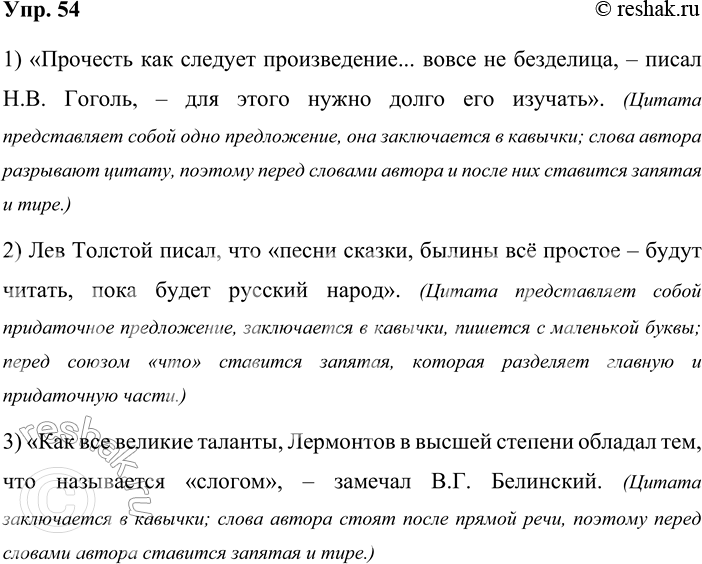 Упр. 54

© reshak.ru

1) «Прочесть как следует произведение... вовсе не безделица, – писал Н.В. Гоголь, – для этого нужно долго его изучать». (Цитата представляет собой одно предложение, она заключается в кавычки; слова автора разрывают цитату, поэтому перед словами автора и после них ставится запятая и тире.)

2) Лев Толстой писал, что «песни сказки, былины всё простое – будут читать, пока будет русский народ». (Цитата представляет собой придаточное предложение, заключается в кавычки, пишется с маленькой буквы; перед союзом «что» ставится запятая, которая разделяет главную и придаточную части.)

3) «Как все великие таланты, Лермонтов в высшей степени обладал тем, что называется «слогом», – замечал В.Г. Белинский. (Цитата заключается в кавычки; слова автора стоят после прямой речи, поэтому перед словами автора ставится запятая и тире.)

reshak.ru